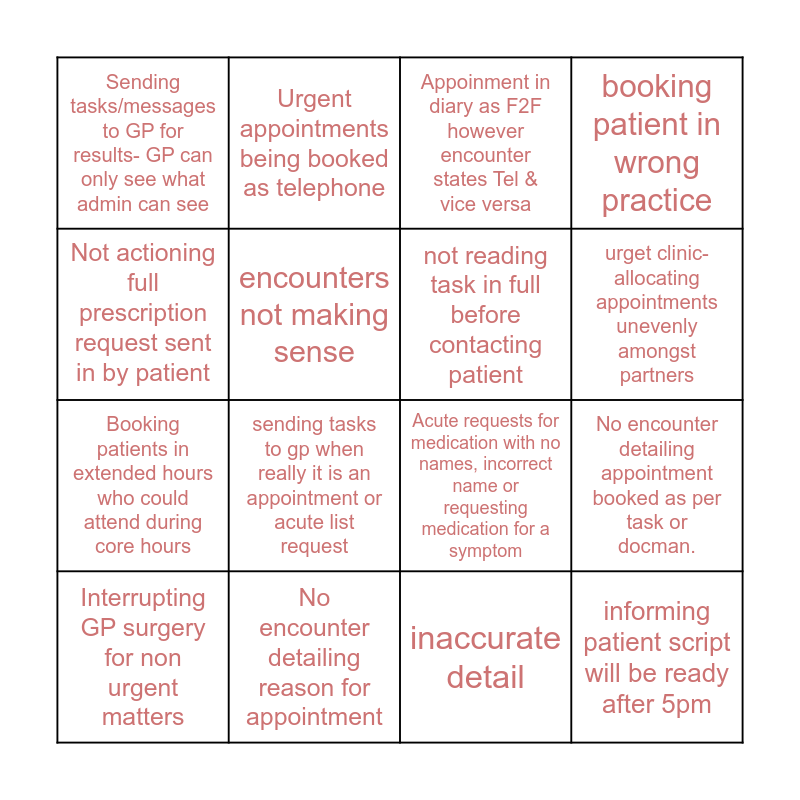 | | | | |
|---|---|---|---|
| Sending tasks/messages to GP for results- GP can only see what admin can see | Urgent appointments being booked as telephone | Appoinment in diary as F2F however encounter states Tel & vice versa | booking patient in wrong practice |
| Not actioning full prescription request sent in by patient | encounters not making sense | not reading task in full before contacting patient | urget clinic- allocating appointments unevenly amongst partners |
| Booking patients in extended hours who could attend during core hours | sending tasks to gp when really it is an appointment or acute list request | Acute requests for medication with no names, incorrect name or requesting medication for a symptom | No encounter detailing appointment booked as per task or docman. |
| Interrupting GP surgery for non urgent matters | No encounter detailing reason for appointment | inaccurate detail | informing patient script will be ready after 5pm |